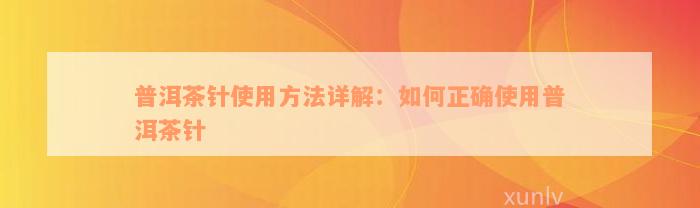 普洱茶针使用方法详解：如何正确使用普洱茶针

xunlv